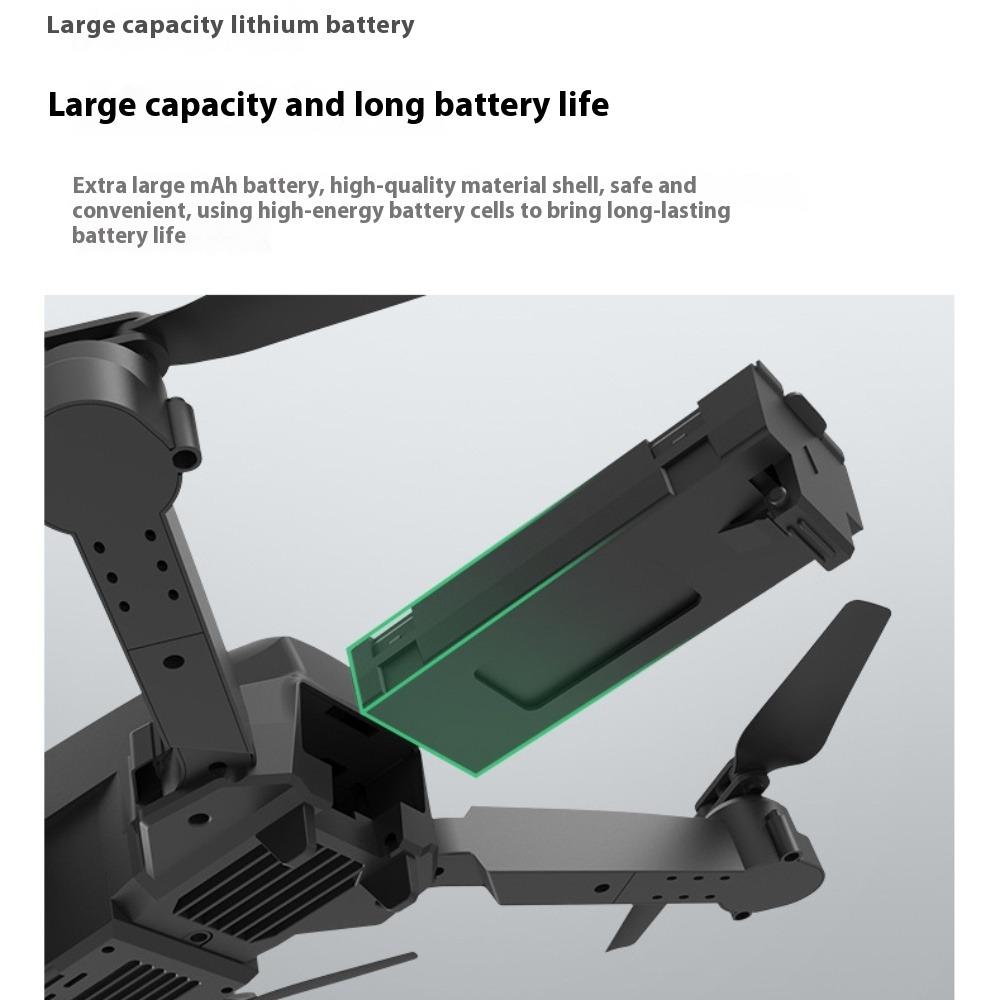 Large capacity lithium battery

Large capacity and long battery life

Extra large mAh battery, high-quality material shell, safe and convenient, using high-energy battery cells to bring long-lasting battery life